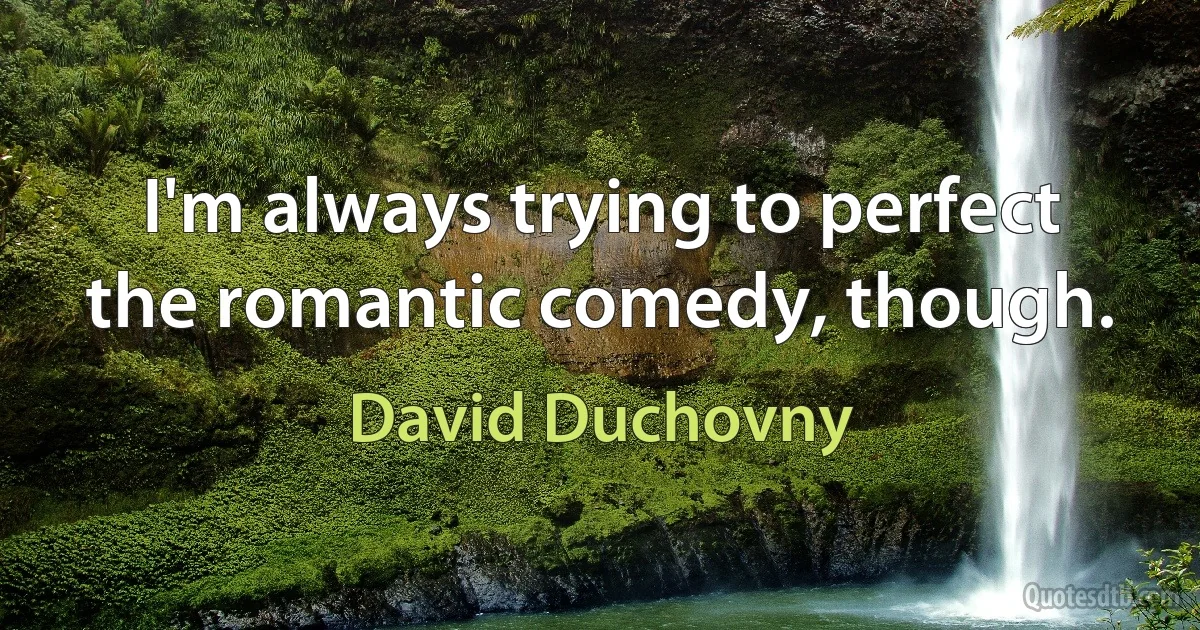 I'm always trying to perfect the romantic comedy, though.

David Duchovny

Quotesdtb.com